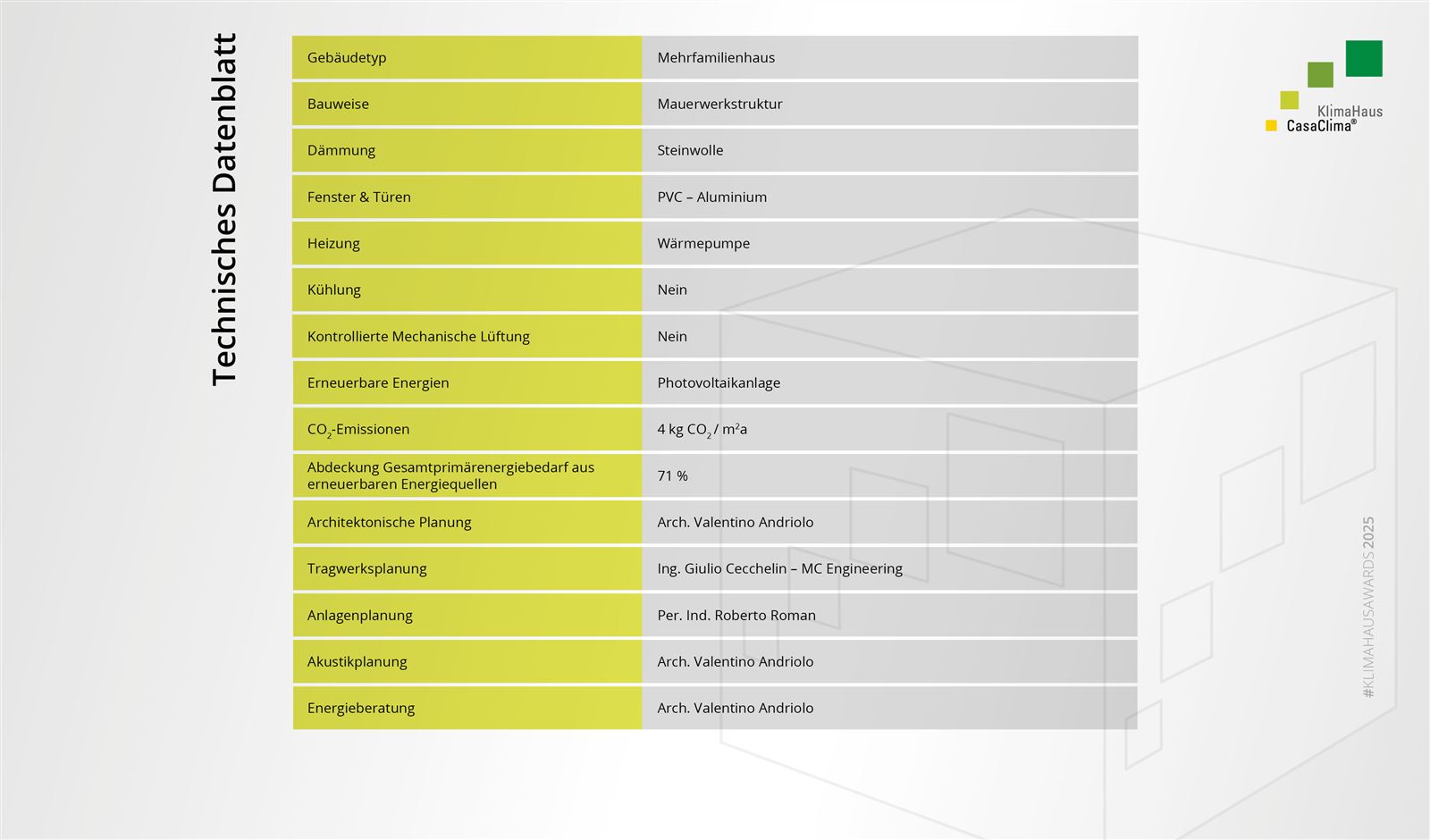 Technisches Datenblatt

| Gebäudetyp | Mehrfamilienhaus |
|---|---|
| Bauweise | Mauerwerkstruktur |
| Dämmung | Steinwolle |
| Fenster & Türen | PVC – Aluminium |
| Heizung | Wärmepumpe |
| Kühlung | Nein |
| Kontrollierte Mechanische Lüftung | Nein |
| Erneuerbare Energien | Photovoltaikanlage |
| $CO_2$-Emissionen | 4 kg $CO_2$ / m²a |
| Abdeckung Gesamtprimärenergiebedarf aus erneuerbaren Energiequellen | 71 % |
| Architektonische Planung | Arch. Valentino Andriolo |
| Tragwerksplanung | Ing. Giulio Cecchelin – MC Engineering |
| Anlagenplanung | Per. Ind. Roberto Roman |
| Akustikplanung | Arch. Valentino Andriolo |
| Energieberatung | Arch. Valentino Andriolo |

KlimaHaus
CasaClima®

#KLIMAHAUSAWARDS 2025